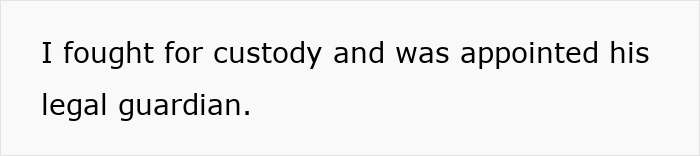 I fought for custody and was appointed his legal guardian.